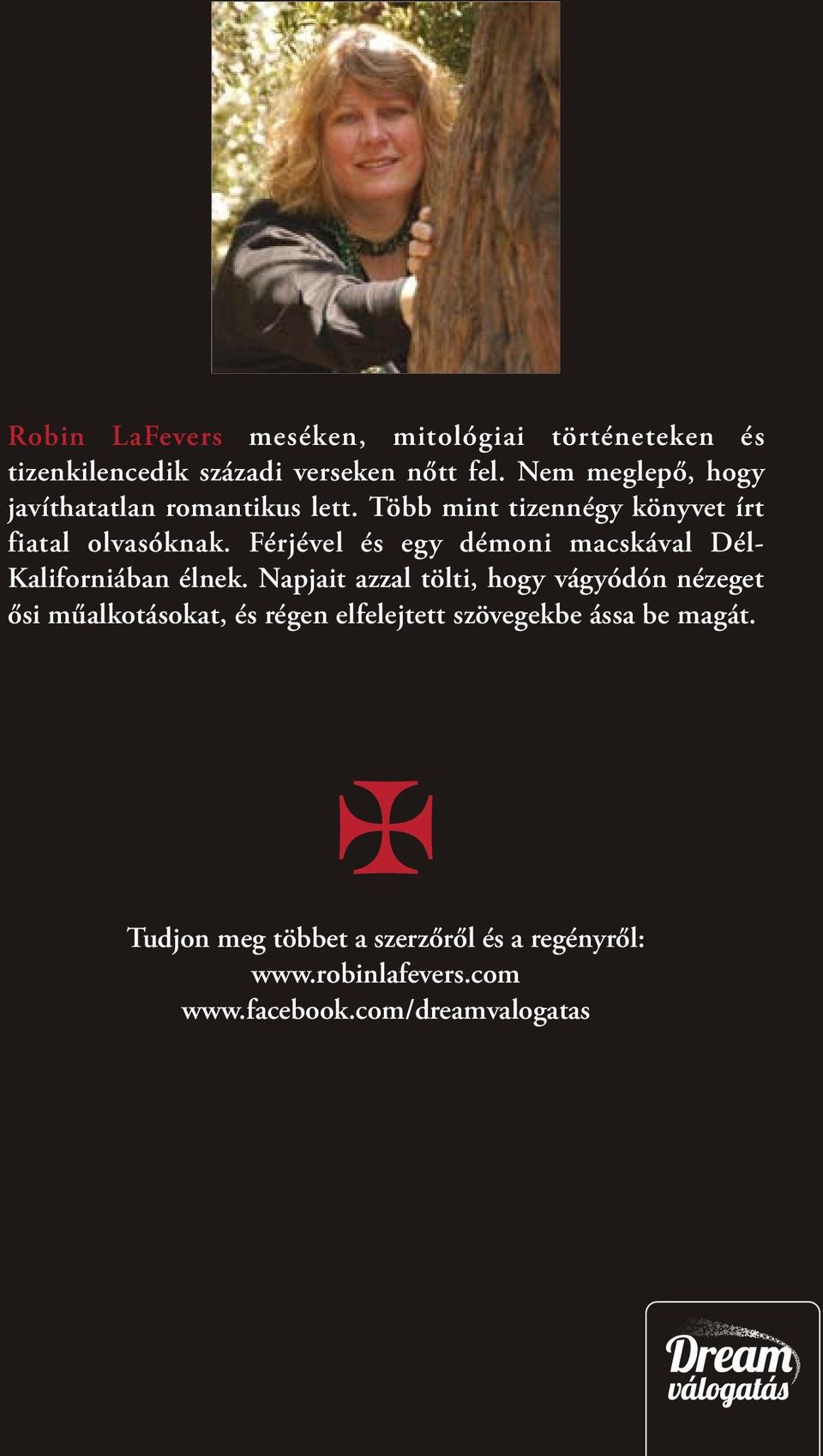 Robin LaFevers meséken, mitológiai történeteken és tizenkilencedik századi verseken nőtt fel. Nem meglepő, hogy javíthatatlan romantikus lett. Több mint tizennégy könyvet írt fiatal olvasóknak. Férjével és egy démoni macskával Dél-Kaliforniában élnek. Napjait azzal tölti, hogy vágyódón nézeget ősi műalkotásokat, és régen elfelejtett szövegekbe ássa be magát.

Tudjon meg többet a szerzőről és a regényről:
www.robinlafevers.com
www.facebook.com/dreamvalogatas

Dream válogatás